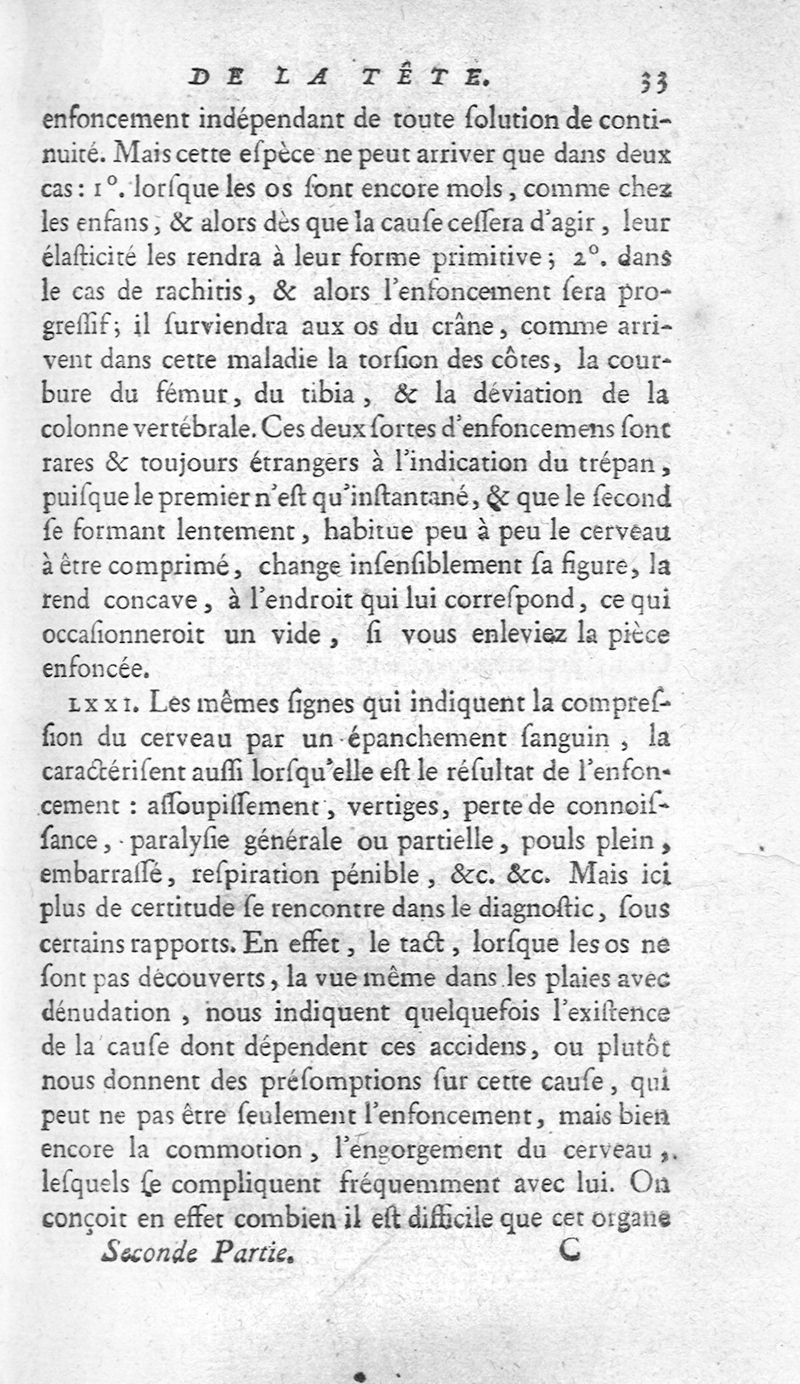 DE LA TÊTE. 33

enfoncement indépendant de toute ſolution de continuité. Mais cette eſpèce ne peut arriver que dans deux cas : 1°. lorſque les os ſont encore mols, comme chez les enfans, & alors dès que la cauſe ceſſera d'agir, leur élaſticité les rendra à leur forme primitive ; 2°. dans le cas de rachitis, & alors l'enfoncement ſera progreſſif ; il ſurviendra aux os du crâne, comme arrivent dans cette maladie la torſion des côtes, la courbure du fémur, du tibia, & la déviation de la colonne vertébrale. Ces deux ſortes d'enfoncemens ſont rares & toujours étrangers à l'indication du trépan, puiſque le premier n'eſt qu'inſtantané, & que le ſecond ſe formant lentement, habitue peu à peu le cerveau à être comprimé, change inſenſiblement ſa figure, la rend concave, à l'endroit qui lui correſpond, ce qui occaſionneroit un vide, ſi vous enleviez la pièce enfoncée.

LXXI. Les mêmes ſignes qui indiquent la compreſſion du cerveau par un épanchement ſanguin, la caractériſent auſſi lorſqu'elle eſt le réſultat de l'enfoncement : aſſoupiſſement, vertiges, perte de connoiſſance, paralyſie générale ou partielle, pouls plein, embarraſſé, reſpiration pénible, &c. &c. Mais ici plus de certitude ſe rencontre dans le diagnoſtic, ſous certains rapports. En effet, le tact, lorſque les os ne ſont pas découverts, la vue même dans les plaies avec dénudation, nous indiquent quelquefois l'exiſtence de la cauſe dont dépendent ces accidens, ou plutôt nous donnent des préſomptions ſur cette cauſe, qui peut ne pas être ſeulement l'enfoncement, mais bien encore la commotion, l'engorgement du cerveau, leſquels ſe compliquent fréquemment avec lui. On conçoit en effet combien il eſt difficile que cet organe

Seconde Partie. C